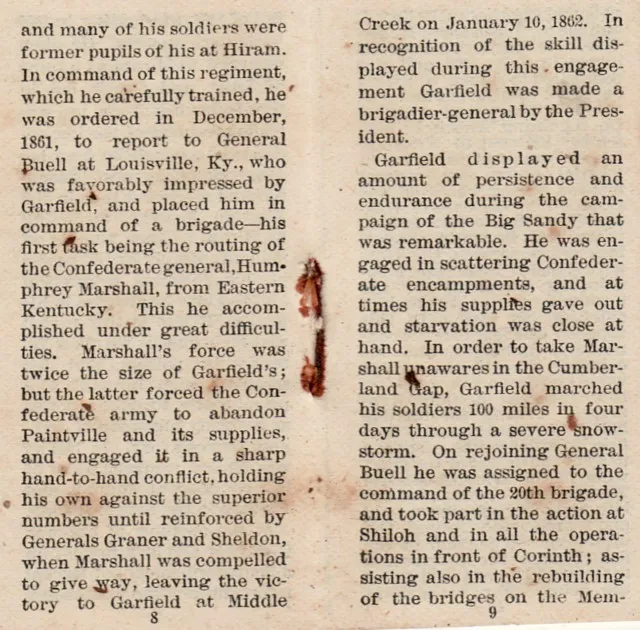 and many of his soldiers were former pupils of his at Hiram. In command of this regiment, which he carefully trained, he was ordered in December, 1861, to report to General Buell at Louisville, Ky., who was favorably impressed by Garfield, and placed him in command of a brigade—his first task being the routing of the Confederate general, Humphrey Marshall, from Eastern Kentucky. This he accomplished under great difficulties. Marshall's force was twice the size of Garfield's; but the latter forced the Confederate army to abandon Paintville and its supplies, and engaged it in a sharp hand-to-hand conflict, holding his own against the superior numbers until reinforced by Generals Graner and Sheldon, when Marshall was compelled to give way, leaving the victory to Garfield at Middle

8

Creek on January 10, 1862. In recognition of the skill displayed during this engagement Garfield was made a brigadier-general by the President.

Garfield displayed an amount of persistence and endurance during the campaign of the Big Sandy that was remarkable. He was engaged in scattering Confederate encampments, and at times his supplies gave out and starvation was close at hand. In order to take Marshall unawares in the Cumberland Gap, Garfield marched his soldiers 100 miles in four days through a severe snowstorm. On rejoining General Buell he was assigned to the command of the 20th brigade, and took part in the action at Shiloh and in all the operations in front of Corinth; assisting also in the rebuilding of the bridges on the Mem-

9